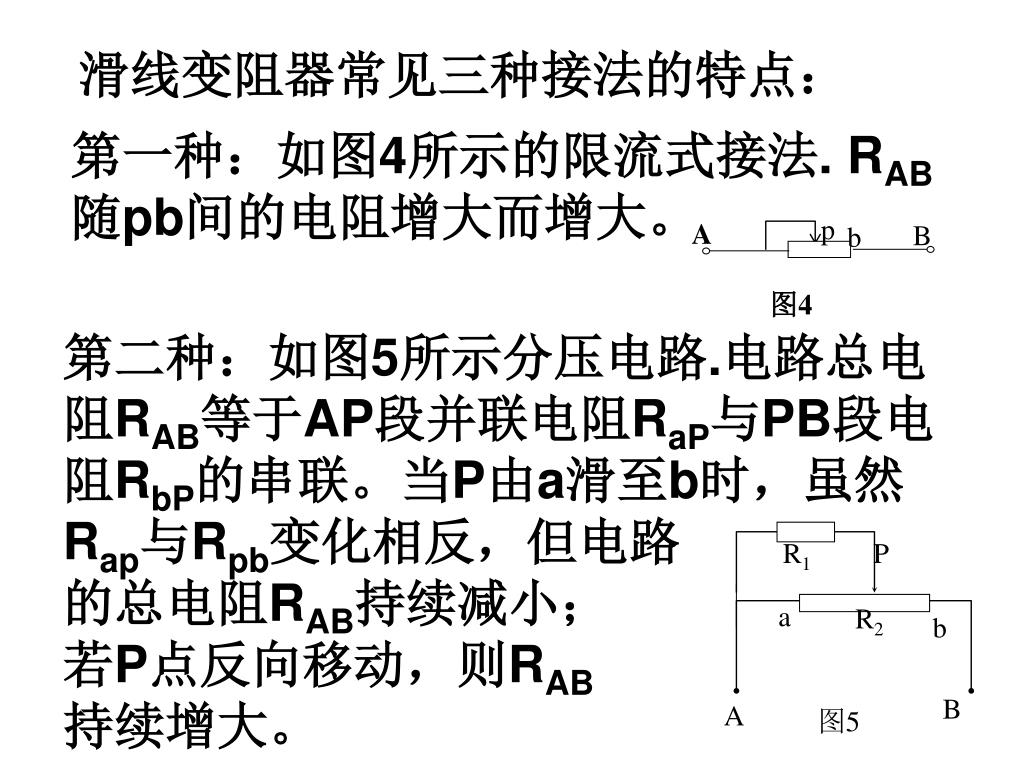 滑线变阻器常见三种接法的特点：

第一种：如图4所示的限流式接法. $R_{AB}$随pb间的电阻增大而增大。

A p b B

图4

第二种：如图5所示分压电路.电路总电阻$R_{AB}$等于AP段并联电阻$R_{aP}$与PB段电阻$R_{bP}$的串联。当P由a滑至b时，虽然$R_{ap}$与$R_{pb}$变化相反，但电路的总电阻$R_{AB}$持续减小；若P点反向移动，则$R_{AB}$持续增大。

$R_1$ P a $R_2$ b A B

图5